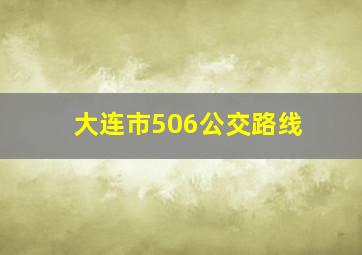 大连市506公交路线